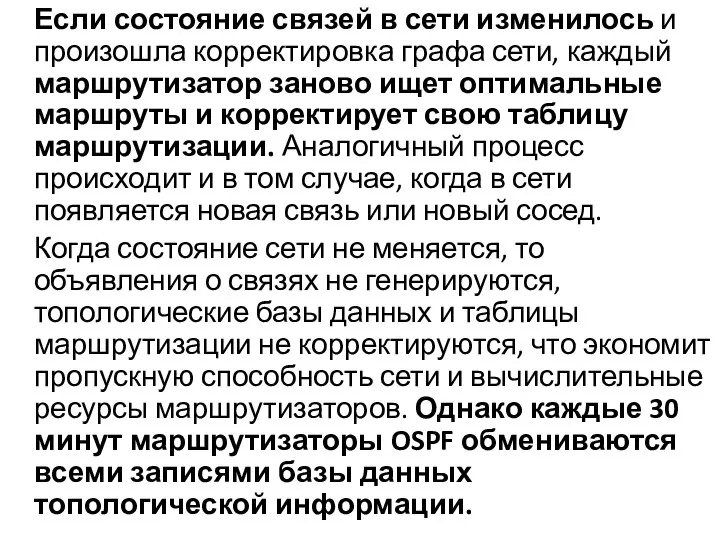 Если состояние связей в сети изменилось и произошла корректировка графа сети, каждый маршрутизатор заново ищет оптимальные маршруты и корректирует свою таблицу маршрутизации. Аналогичный процесс происходит и в том случае, когда в сети появляется новая связь или новый сосед.

Когда состояние сети не меняется, то объявления о связях не генерируются, топологические базы данных и таблицы маршрутизации не корректируются, что экономит пропускную способность сети и вычислительные ресурсы маршрутизаторов. Однако каждые 30 минут маршрутизаторы OSPF обмениваются всеми записями базы данных топологической информации.